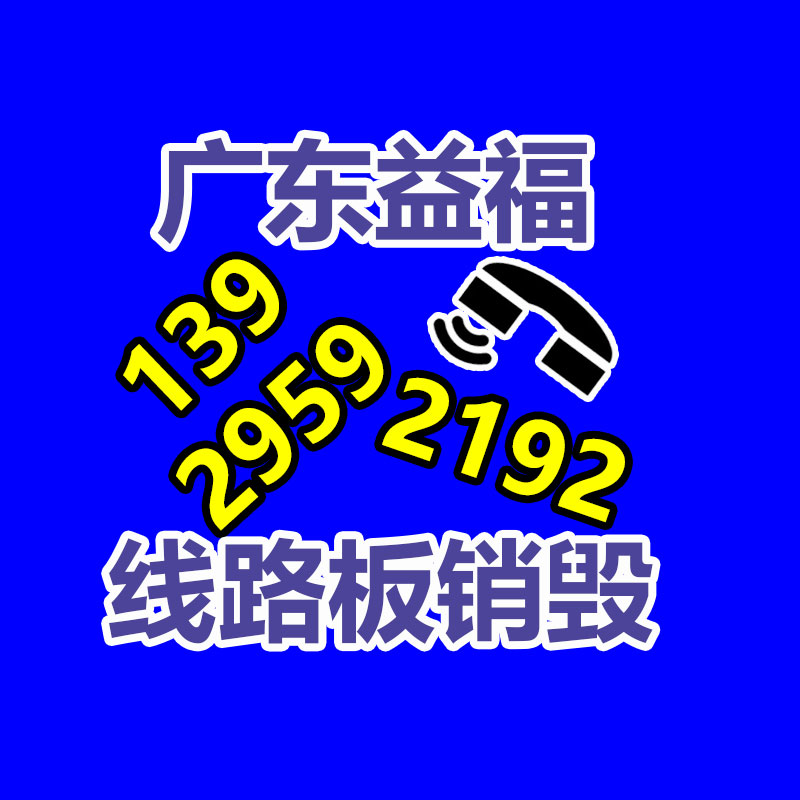 广东益福

139
2959
2192

线路板销毁